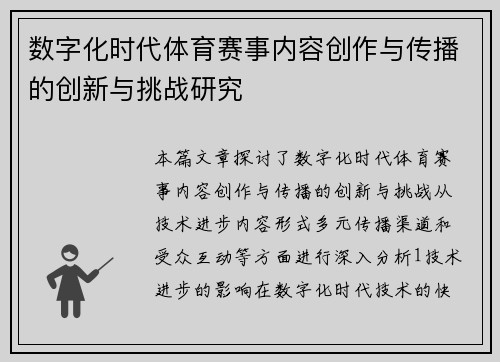 数字化时代体育赛事内容创作与传播的创新与挑战研究

本篇文章探讨了数字化时代体育赛事内容创作与传播的创新与挑战从技术进步内容形式多元传播渠道和受众互动等方面进行深入分析1技术进步的影响在数字化时代技术的快